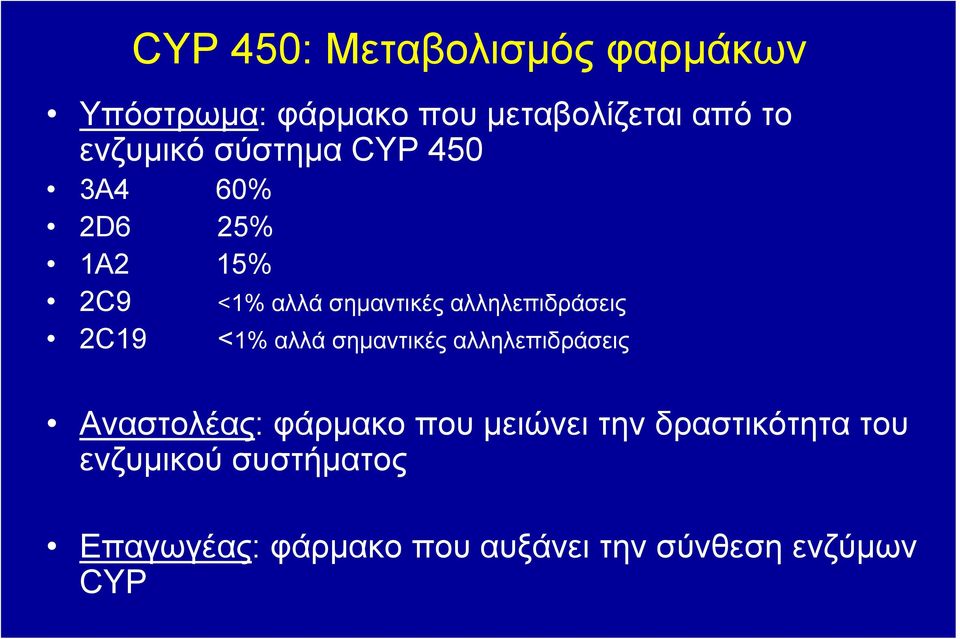 CYP 450: Μεταβολισμός φαρμάκων

• Υπόστρωμα: φάρμακο που μεταβολίζεται από το ενζυμικό σύστημα CYP 450
• 3A4 60%
• 2D6 25%
• 1A2 15%
• 2C9 <1% αλλά σημαντικές αλληλεπιδράσεις
• 2C19 <1% αλλά σημαντικές αλληλεπιδράσεις

• Αναστολέας: φάρμακο που μειώνει την δραστικότητα του ενζυμικού συστήματος

• Επαγωγέας: φάρμακο που αυξάνει την σύνθεση ενζύμων CYP